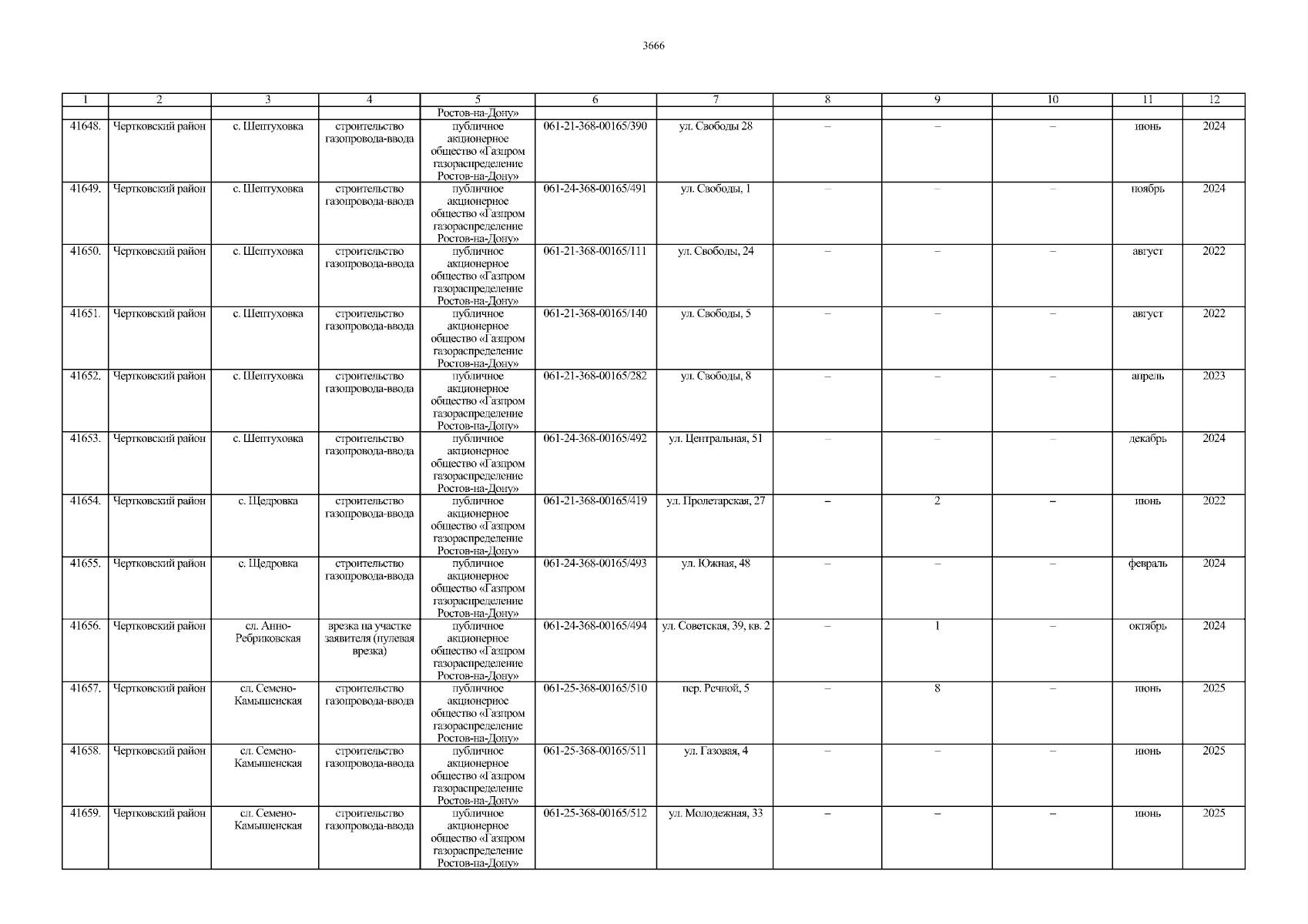 3666

| 1 | 2 | 3 | 4 | 5 | 6 | 7 | 8 | 9 | 10 | 11 | 12 |
|---|---|---|---|---|---|---|---|---|---|---|---|
| | | | | Ростов-на-Дону» | | | | | | | |
| 41648. | Чертковский район | с. Шептуховка | строительство газопровода-ввода | публичное акционерное общество «Газпром газораспределение Ростов-на-Дону» | 061-21-368-00165/390 | ул. Свободы 28 | – | – | – | июнь | 2024 |
| 41649. | Чертковский район | с. Шептуховка | строительство газопровода-ввода | публичное акционерное общество «Газпром газораспределение Ростов-на-Дону» | 061-24-368-00165/491 | ул. Свободы, 1 | – | – | – | ноябрь | 2024 |
| 41650. | Чертковский район | с. Шептуховка | строительство газопровода-ввода | публичное акционерное общество «Газпром газораспределение Ростов-на-Дону» | 061-21-368-00165/111 | ул. Свободы, 24 | – | – | – | август | 2022 |
| 41651. | Чертковский район | с. Шептуховка | строительство газопровода-ввода | публичное акционерное общество «Газпром газораспределение Ростов-на-Дону» | 061-21-368-00165/140 | ул. Свободы, 5 | – | – | – | август | 2022 |
| 41652. | Чертковский район | с. Шептуховка | строительство газопровода-ввода | публичное акционерное общество «Газпром газораспределение Ростов-на-Дону» | 061-21-368-00165/282 | ул. Свободы, 8 | – | – | – | апрель | 2023 |
| 41653. | Чертковский район | с. Шептуховка | строительство газопровода-ввода | публичное акционерное общество «Газпром газораспределение Ростов-на-Дону» | 061-24-368-00165/492 | ул. Центральная, 51 | – | – | – | декабрь | 2024 |
| 41654. | Чертковский район | с. Щедровка | строительство газопровода-ввода | публичное акционерное общество «Газпром газораспределение Ростов-на-Дону» | 061-21-368-00165/419 | ул. Пролетарская, 27 | – | 2 | – | июнь | 2022 |
| 41655. | Чертковский район | с. Щедровка | строительство газопровода-ввода | публичное акционерное общество «Газпром газораспределение Ростов-на-Дону» | 061-24-368-00165/493 | ул. Южная, 48 | – | – | – | февраль | 2024 |
| 41656. | Чертковский район | сл. Анно-Ребриковская | врезка на участке заявителя (пулевая врезка) | публичное акционерное общество «Газпром газораспределение Ростов-на-Дону» | 061-24-368-00165/494 | ул. Советская, 39, кв. 2 | – | 1 | – | октябрь | 2024 |
| 41657. | Чертковский район | сл. Семено-Камышенская | строительство газопровода-ввода | публичное акционерное общество «Газпром газораспределение Ростов-на-Дону» | 061-25-368-00165/510 | пер. Речной, 5 | – | 8 | – | июнь | 2025 |
| 41658. | Чертковский район | сл. Семено-Камышенская | строительство газопровода-ввода | публичное акционерное общество «Газпром газораспределение Ростов-на-Дону» | 061-25-368-00165/511 | ул. Газовая, 4 | – | – | – | июнь | 2025 |
| 41659. | Чертковский район | сл. Семено-Камышенская | строительство газопровода-ввода | публичное акционерное общество «Газпром газораспределение Ростов-на-Дону» | 061-25-368-00165/512 | ул. Молодежная, 33 | – | – | – | июнь | 2025 |